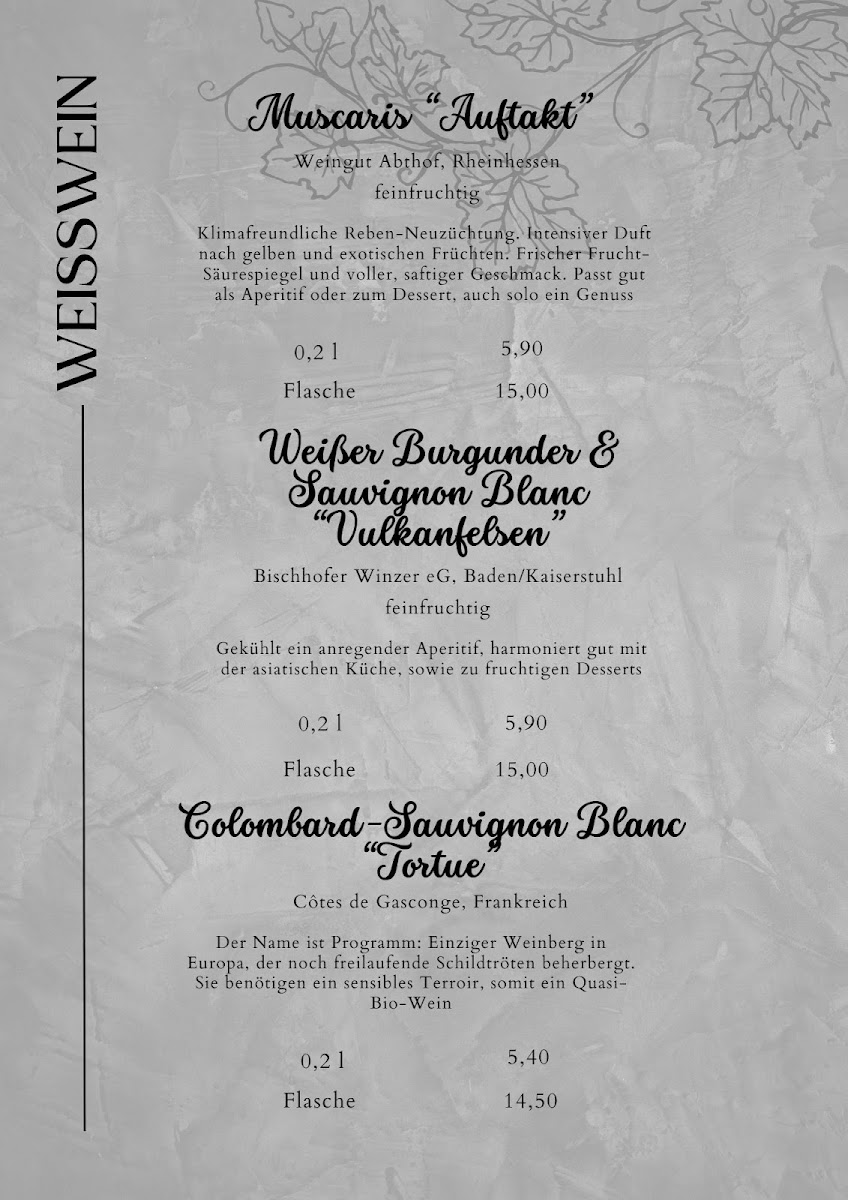 WEISSWEIN

Muscaris "Auftakt"

Weingut Abthof, Rheinhessen

feinfruchtig

Klimafreundliche Reben-Neuzüchtung. Intensiver Duft nach gelben und exotischen Früchten. Frischer Frucht-Säurespiegel und voller, saftiger Geschmack. Passt gut als Aperitif oder zum Dessert, auch solo ein Genuss

0,2 l 5,90

Flasche 15,00

Weißer Burgunder & Sauvignon Blanc "Vulkanfelsen"

Bischhofer Winzer eG, Baden/Kaiserstuhl

feinfruchtig

Gekühlt ein anregender Aperitif, harmoniert gut mit der asiatischen Küche, sowie zu fruchtigen Desserts

0,2 l 5,90

Flasche 15,00

Colombard-Sauvignon Blanc "Tortue"

Côtes de Gasconge, Frankreich

Der Name ist Programm: Einziger Weinberg in Europa, der noch freilaufende Schildtröten beherbergt. Sie benötigen ein sensibles Terroir, somit ein Quasi-Bio-Wein

0,2 l 5,40

Flasche 14,50